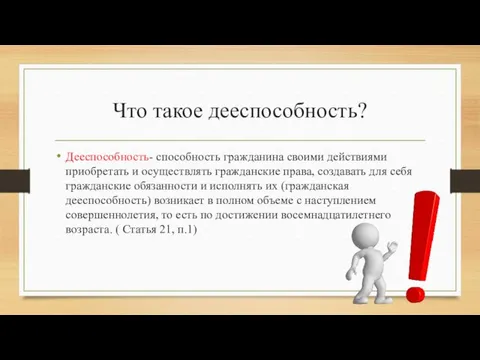 Что такое дееспособность?

• Дееспособность- способность гражданина своими действиями приобретать и осуществлять гражданские права, создавать для себя гражданские обязанности и исполнять их (гражданская дееспособность) возникает в полном объеме с наступлением совершеннолетия, то есть по достижении восемнадцатилетнего возраста. ( Статья 21, п.1)